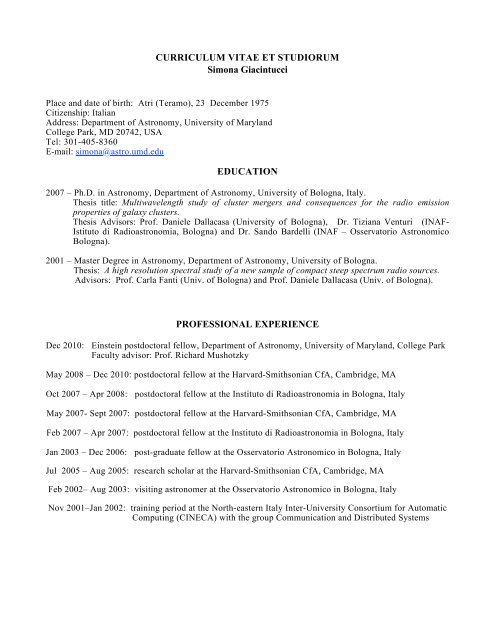 CURRICULUM VITAE ET STUDIORUM
Simona Giacintucci

Place and date of birth: Atri (Teramo), 23 December 1975
Citizenship: Italian
Address: Department of Astronomy, University of Maryland
College Park, MD 20742, USA
Tel: 301-405-8360
E-mail: simona@astro.umd.edu

EDUCATION

2007 – Ph.D. in Astronomy, Department of Astronomy, University of Bologna, Italy.
Thesis title: Multiwavelength study of cluster mergers and consequences for the radio emission properties of galaxy clusters.
Thesis Advisors: Prof. Daniele Dallacasa (University of Bologna), Dr. Tiziana Venturi (INAF-Istituto di Radioastronomia, Bologna) and Dr. Sando Bardelli (INAF – Osservatorio Astronomico Bologna).

2001 – Master Degree in Astronomy, Department of Astronomy, University of Bologna.
Thesis: A high resolution spectral study of a new sample of compact steep spectrum radio sources.
Advisors: Prof. Carla Fanti (Univ. of Bologna) and Prof. Daniele Dallacasa (Univ. of Bologna).

PROFESSIONAL EXPERIENCE

Dec 2010: Einstein postdoctoral fellow, Department of Astronomy, University of Maryland, College Park
Faculty advisor: Prof. Richard Mushotzky

May 2008 – Dec 2010: postdoctoral fellow at the Harvard-Smithsonian CfA, Cambridge, MA

Oct 2007 – Apr 2008: postdoctoral fellow at the Instituto di Radioastronomia in Bologna, Italy

May 2007- Sept 2007: postdoctoral fellow at the Harvard-Smithsonian CfA, Cambridge, MA

Feb 2007 – Apr 2007: postdoctoral fellow at the Instituto di Radioastronomia in Bologna, Italy

Jan 2003 – Dec 2006: post-graduate fellow at the Osservatorio Astronomico in Bologna, Italy

Jul 2005 – Aug 2005: research scholar at the Harvard-Smithsonian CfA, Cambridge, MA

Feb 2002– Aug 2003: visiting astronomer at the Osservatorio Astronomico in Bologna, Italy

Nov 2001–Jan 2002: training period at the North-eastern Italy Inter-University Consortium for Automatic Computing (CINECA) with the group Communication and Distributed Systems